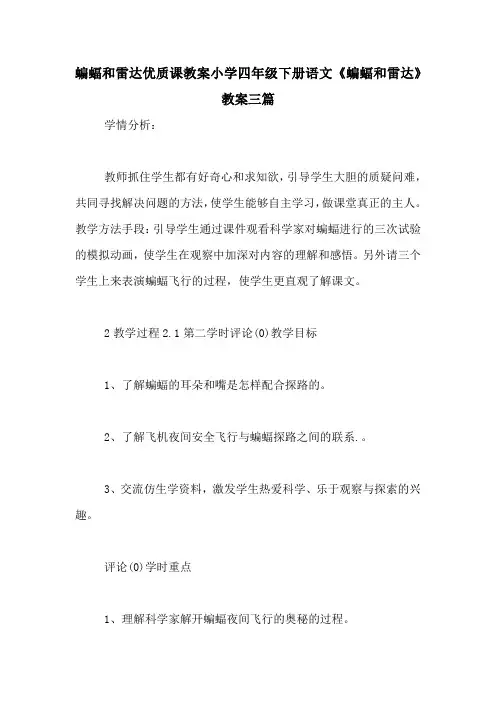 蝙蝠和雷达优质课教案小学四年级下册语文《蝙蝠和雷达》教案三篇

学情分析：

教师抓住学生都有好奇心和求知欲，引导学生大胆的质疑问难，共同寻找解决问题的方法，使学生能够自主学习，做课堂真正的主人。教学方法手段：引导学生通过课件观看科学家对蝙蝠进行的三次试验的模拟动画，使学生在观察中加深对内容的理解和感悟。另外请三个学生上来表演蝙蝠飞行的过程，使学生更直观了解课文。

2 教学过程 2.1 第二学时评论(0)教学目标

1、了解蝙蝠的耳朵和嘴是怎样配合探路的。

2、了解飞机夜间安全飞行与蝙蝠探路之间的联系.。

3、交流仿生学资料，激发学生热爱科学、乐于观察与探索的兴趣。

评论(0)学时重点

1、理解科学家解开蝙蝠夜间飞行的奥秘的过程。